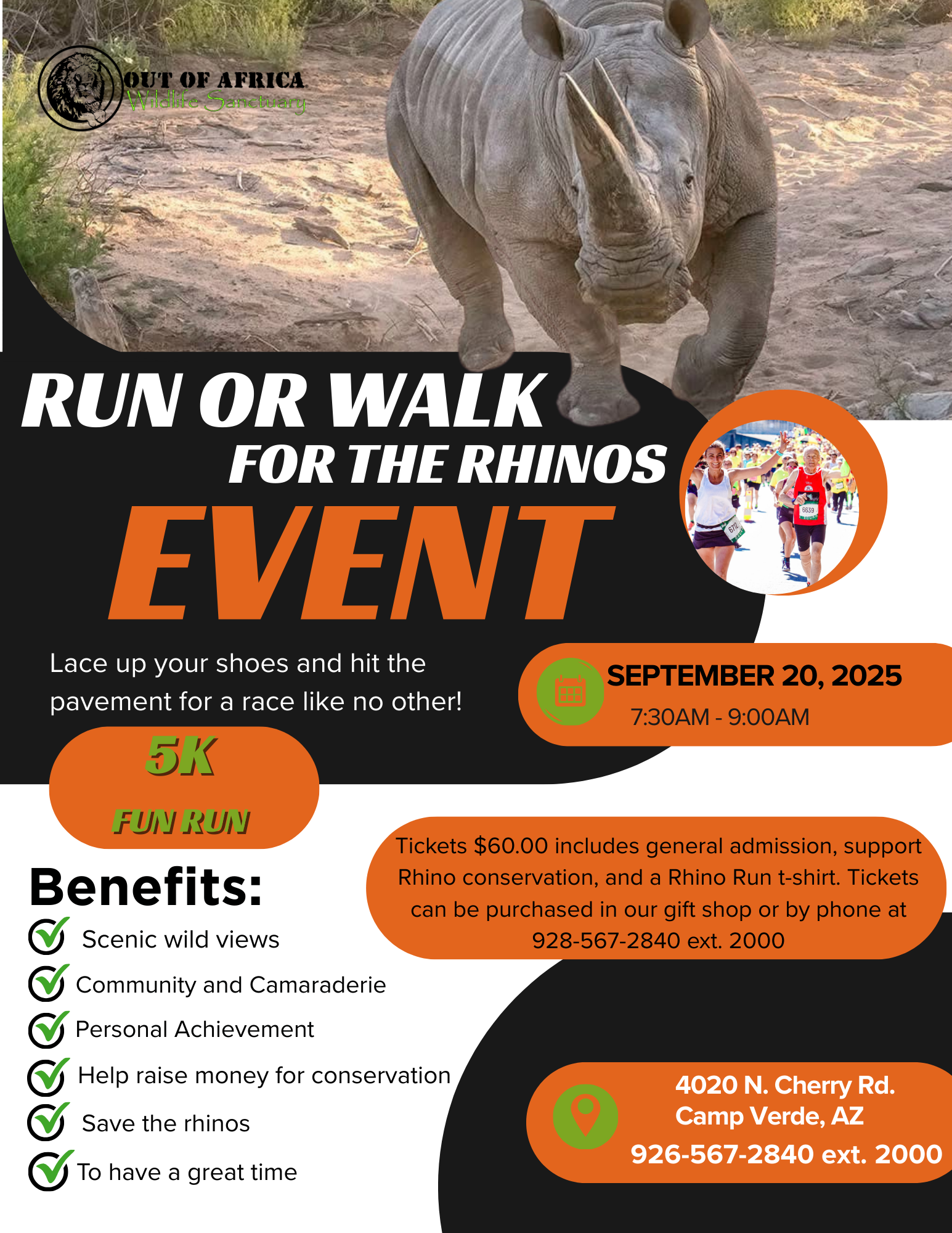 OUT OF AFRICA
Wildlife Sanctuary

RUN OR WALK
FOR THE RHINOS
EVENT

6712

6639

Lace up your shoes and hit the pavement for a race like no other!

SEPTEMBER 20, 2025
7:30AM - 9:00AM

5K
FUN RUN

Tickets $60.00 includes general admission, support Rhino conservation, and a Rhino Run t-shirt. Tickets can be purchased in our gift shop or by phone at 928-567-2840 ext. 2000

Benefits:
Scenic wild views
Community and Camaraderie
Personal Achievement
Help raise money for conservation
Save the rhinos
To have a great time

4020 N. Cherry Rd.
Camp Verde, AZ
926-567-2840 ext. 2000